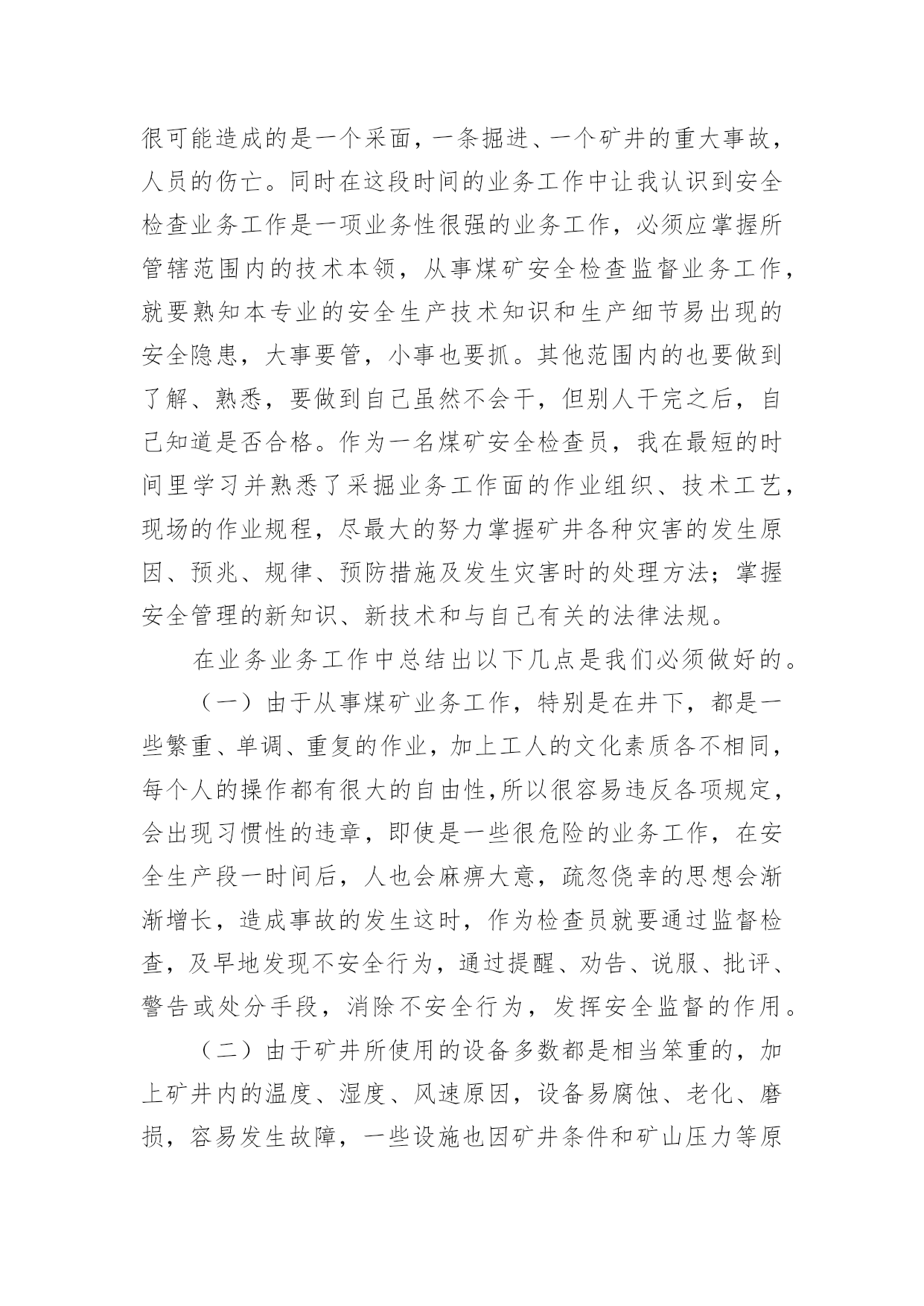 很可能造成的是一个采面，一条掘进、一个矿井的重大事故，人员的伤亡。同时在这段时间的业务工作中让我认识到安全检查业务工作是一项业务性很强的业务工作，必须应掌握所管辖范围内的技术本领，从事煤矿安全检查监督业务工作，就要熟知本专业的安全生产技术知识和生产细节易出现的安全隐患，大事要管，小事也要抓。其他范围内的也要做到了解、熟悉，要做到自己虽然不会干，但别人干完之后，自己知道是否合格。作为一名煤矿安全检查员，我在最短的时间里学习并熟悉了采掘业务工作面的作业组织、技术工艺，现场的作业规程，尽最大的努力掌握矿井各种灾害的发生原因、预兆、规律、预防措施及发生灾害时的处理方法；掌握安全管理的新知识、新技术和与自己有关的法律法规。

在业务业务工作中总结出以下几点是我们必须做好的。

（一）由于从事煤矿业务工作，特别是在井下，都是一些繁重、单调、重复的作业，加上工人的文化素质各不相同，每个人的操作都有很大的自由性,所以很容易违反各项规定，会出现习惯性的违章，即使是一些很危险的业务工作，在安全生产段一时间后，人也会麻痹大意，疏忽侥幸的思想会渐渐增长，造成事故的发生这时，作为检查员就要通过监督检查，及早地发现不安全行为，通过提醒、劝告、说服、批评、警告或处分手段，消除不安全行为，发挥安全监督的作用。

（二）由于矿井所使用的设备多数都是相当笨重的，加上矿井内的温度、湿度、风速原因，设备易腐蚀、老化、磨损，容易发生故障，一些设施也因矿井条件和矿山压力等原